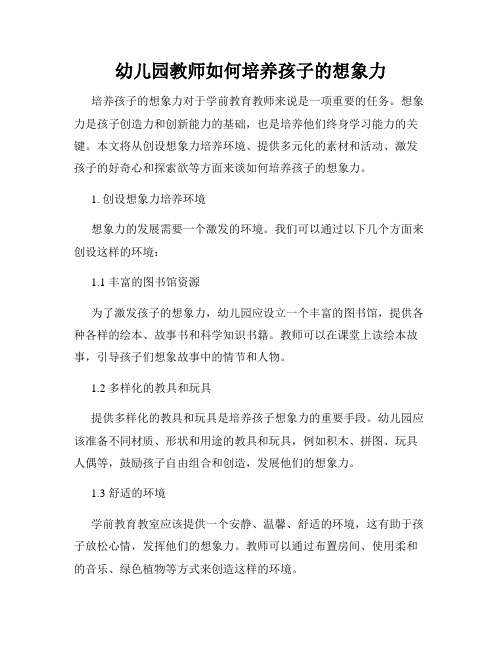 幼儿园教师如何培养孩子的想象力

培养孩子的想象力对于学前教育教师来说是一项重要的任务。想象力是孩子创造力和创新能力的基础，也是培养他们终身学习能力的关键。本文将从创设想象力培养环境、提供多元化的素材和活动、激发孩子的好奇心和探索欲等方面来谈如何培养孩子的想象力。

1. 创设想象力培养环境

想象力的发展需要一个激发的环境。我们可以通过以下几个方面来创设这样的环境：

1.1 丰富的图书馆资源

为了激发孩子的想象力，幼儿园应设立一个丰富的图书馆，提供各种各样的绘本、故事书和科学知识书籍。教师可以在课堂上读绘本故事，引导孩子们想象故事中的情节和人物。

1.2 多样化的教具和玩具

提供多样化的教具和玩具是培养孩子想象力的重要手段。幼儿园应该准备不同材质、形状和用途的教具和玩具，例如积木、拼图、玩具人偶等，鼓励孩子自由组合和创造，发展他们的想象力。

1.3 舒适的环境

学前教育教室应该提供一个安静、温馨、舒适的环境，这有助于孩子放松心情，发挥他们的想象力。教师可以通过布置房间、使用柔和的音乐、绿色植物等方式来创造这样的环境。